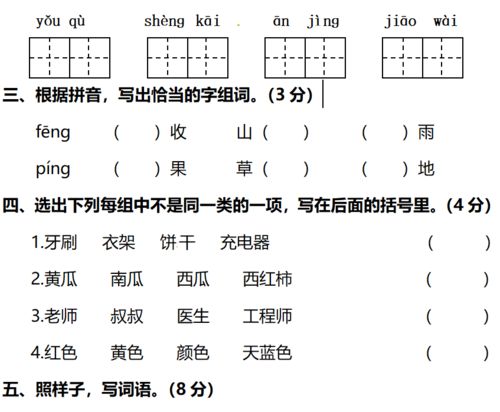 yǒu qù　　shèng kāi　　ān jìng　　jiāo wài

三、根据拼音，写出恰当的字组词。(3 分)

fēng　(　　)收　　山(　　)　　(　　)雨

píng　(　　)果　　草(　　)　　(　　)地

四、选出下列每组中不是同一类的一项，写在后面的括号里。(4 分)

1.牙刷　衣架　饼干　充电器　(　　)

2.黄瓜　南瓜　西瓜　西红柿　(　　)

3.老师　叔叔　医生　工程师　(　　)

4.红色　黄色　颜色　天蓝色　(　　)

五、照样子，写词语。(8 分)